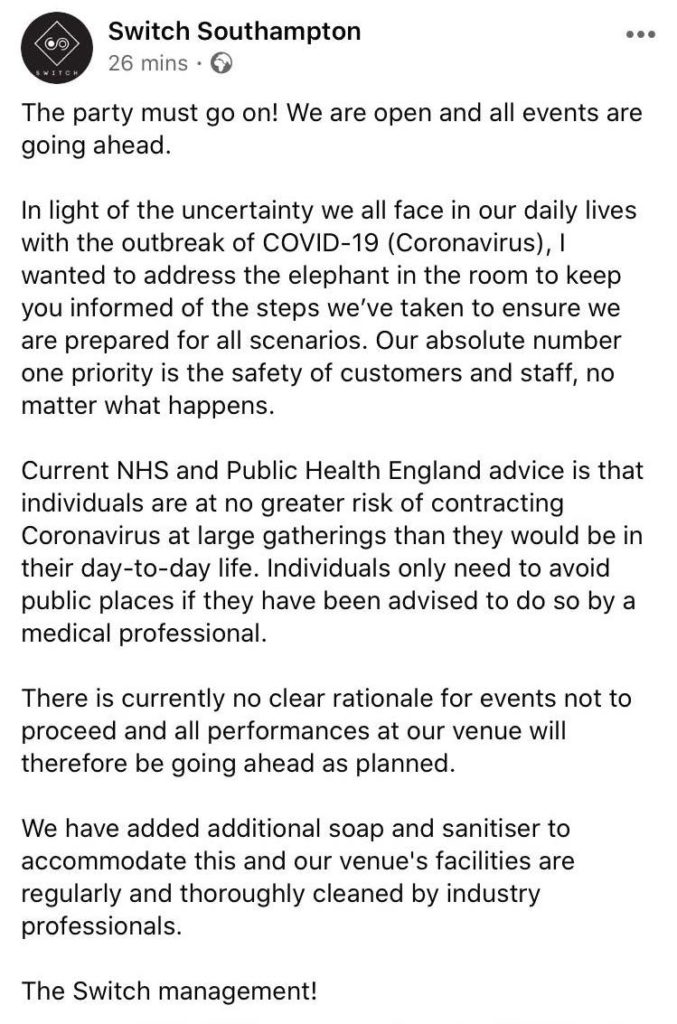 SWITCH

Switch Southampton
26 mins ·

The party must go on! We are open and all events are going ahead.

In light of the uncertainty we all face in our daily lives with the outbreak of COVID-19 (Coronavirus), I wanted to address the elephant in the room to keep you informed of the steps we've taken to ensure we are prepared for all scenarios. Our absolute number one priority is the safety of customers and staff, no matter what happens.

Current NHS and Public Health England advice is that individuals are at no greater risk of contracting Coronavirus at large gatherings than they would be in their day-to-day life. Individuals only need to avoid public places if they have been advised to do so by a medical professional.

There is currently no clear rationale for events not to proceed and all performances at our venue will therefore be going ahead as planned.

We have added additional soap and sanitiser to accommodate this and our venue's facilities are regularly and thoroughly cleaned by industry professionals.

The Switch management!